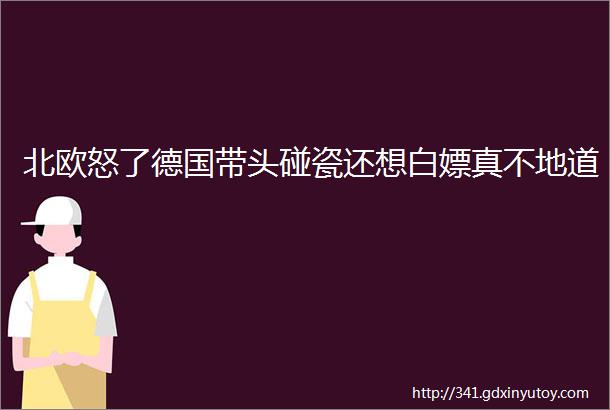 北欧怒了德国带头碰瓷还想白嫖真不地道

http://341.gdxinyutoy.com